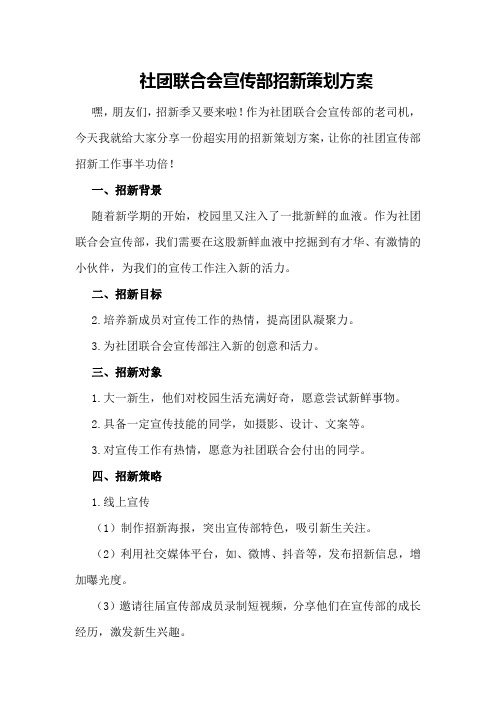 社团联合会宣传部招新策划方案

嘿，朋友们，招新季又要来啦！作为社团联合会宣传部的老司机，今天我就给大家分享一份超实用的招新策划方案，让你的社团宣传部招新工作事半功倍！

一、招新背景

随着新学期的开始，校园里又注入了一批新鲜的血液。作为社团联合会宣传部，我们需要在这股新鲜血液中挖掘到有才华、有激情的小伙伴，为我们的宣传工作注入新的活力。

二、招新目标

2.培养新成员对宣传工作的热情，提高团队凝聚力。

3.为社团联合会宣传部注入新的创意和活力。

三、招新对象

1.大一新生，他们对校园生活充满好奇，愿意尝试新鲜事物。

2.具备一定宣传技能的同学，如摄影、设计、文案等。

3.对宣传工作有热情，愿意为社团联合会付出的同学。

四、招新策略

1.线上宣传

（1）制作招新海报，突出宣传部特色，吸引新生关注。

（2）利用社交媒体平台，如、微博、抖音等，发布招新信息，增加曝光度。

（3）邀请往届宣传部成员录制短视频，分享他们在宣传部的成长经历，激发新生兴趣。